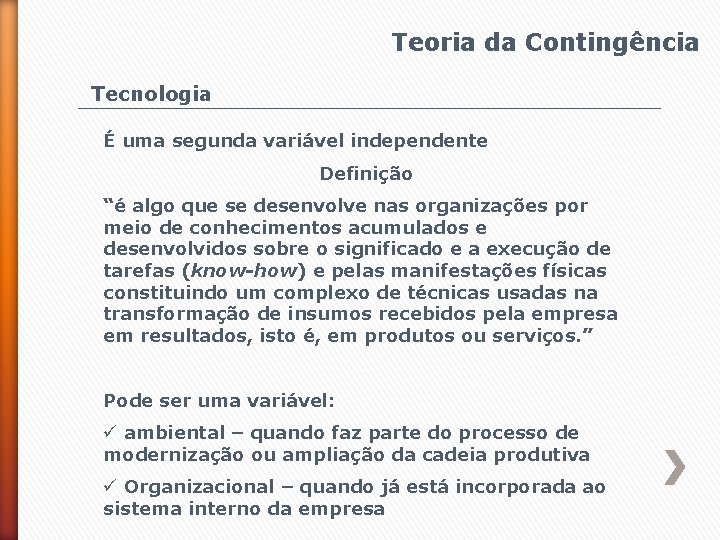 Teoria da Contingência

Tecnologia

É uma segunda variável independente

Definição

“é algo que se desenvolve nas organizações por meio de conhecimentos acumulados e desenvolvidos sobre o significado e a execução de tarefas (know-how) e pelas manifestações físicas constituindo um complexo de técnicas usadas na transformação de insumos recebidos pela empresa em resultados, isto é, em produtos ou serviços.”

Pode ser uma variável:

✓ ambiental – quando faz parte do processo de modernização ou ampliação da cadeia produtiva

✓ Organizacional – quando já está incorporada ao sistema interno da empresa